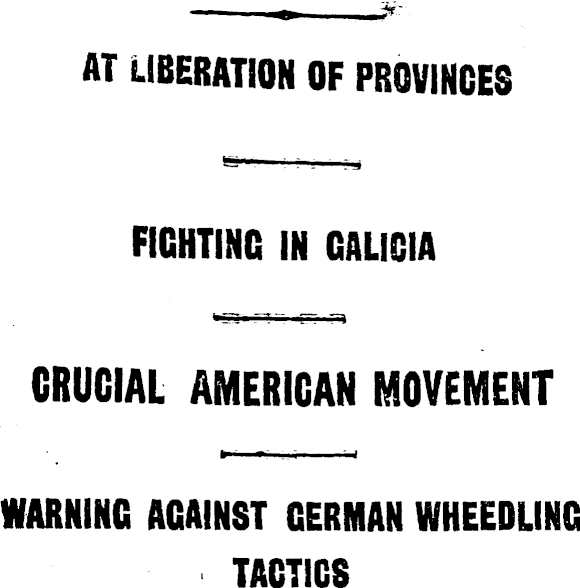 AT LIBERATION OF PROVINCES

FIGHTING IN GALICIA

CRUCIAL AMERICAN MOVEMENT

WARNING AGAINST GERMAN WHEEDLING TACTICS